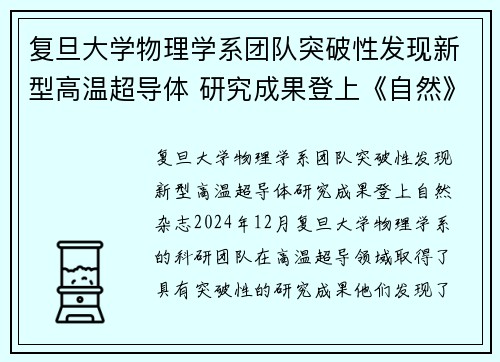 复旦大学物理学系团队突破性发现新型高温超导体 研究成果登上《自然》

复旦大学物理学系团队突破性发现新型高温超导体研究成果登上自然杂志2024年12月复旦大学物理学系的科研团队在高温超导领域取得了具有突破性的研究成果他们发现了